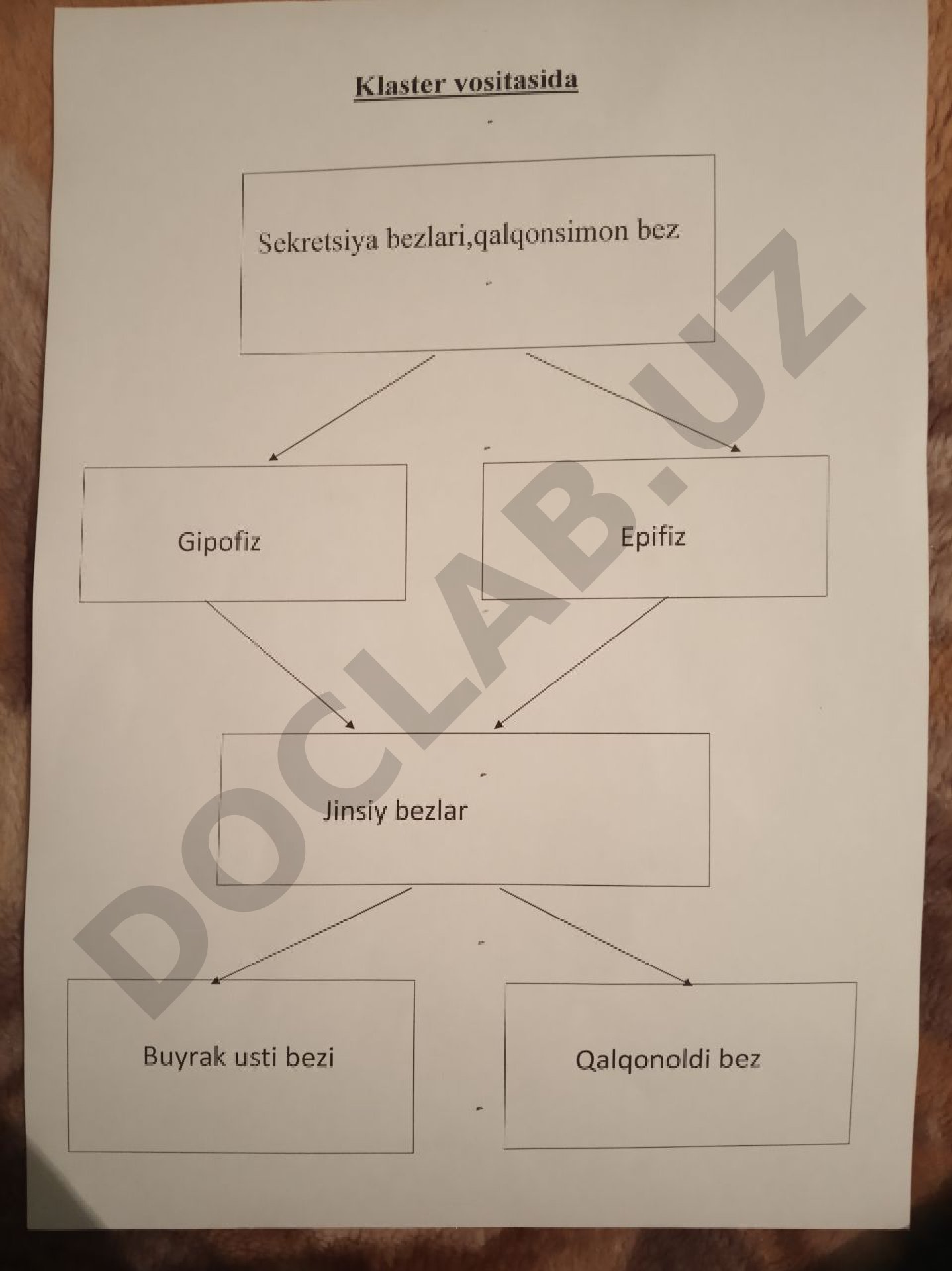 Klaster vositasida

Sekretsiya bezlari,qalqonsimon bez

Gipofiz

Epifiz

Jinsiy bezlar

Buyrak usti bezi

Qalqonoldi bez

DOCLAB.UZ